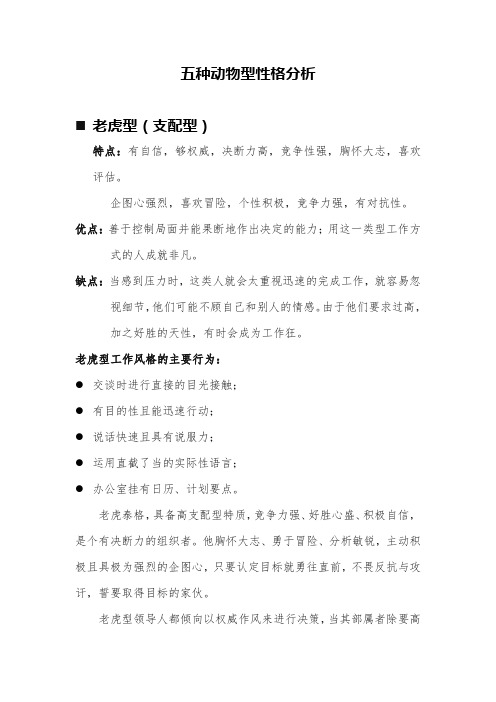 五种动物型性格分析

■ 老虎型（支配型）

特点：有自信，够权威，决断力高，竞争性强，胸怀大志，喜欢评估。

企图心强烈，喜欢冒险，个性积极，竞争力强，有对抗性。

优点：善于控制局面并能果断地作出决定的能力；用这一类型工作方式的人成就非凡。

缺点：当感到压力时，这类人就会太重视迅速的完成工作，就容易忽视细节，他们可能不顾自己和别人的情感。由于他们要求过高，加之好胜的天性，有时会成为工作狂。

老虎型工作风格的主要行为：

● 交谈时进行直接的目光接触；

● 有目的性且能迅速行动；

● 说话快速且具有说服力；

● 运用直截了当的实际性语言；

● 办公室挂有日历、计划要点。

老虎泰格，具备高支配型特质，竞争力强、好胜心盛、积极自信，是个有决断力的组织者。他胸怀大志、勇于冒险、分析敏锐，主动积极且具极为强烈的企图心，只要认定目标就勇往直前，不畏反抗与攻讦，誓要取得目标的家伙。

老虎型领导人都倾向以权威作风来进行决策，当其部属者除要高